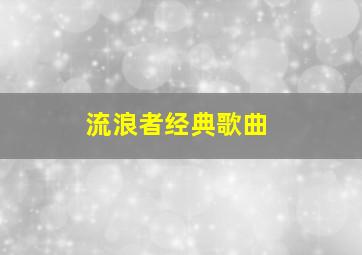 流浪者经典歌曲